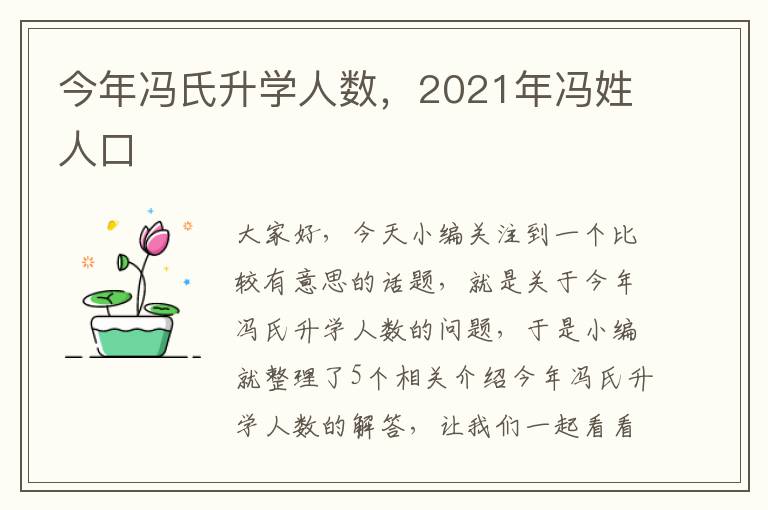 今年冯氏升学人数，2021年冯姓人口

大家好，今天小编关注到一个比较有意思的话题，就是关于今年冯氏升学人数的问题，于是小编就整理了5个相关介绍今年冯氏升学人数的解答，让我们一起看看